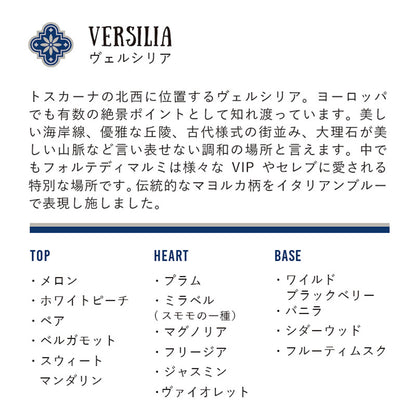 VERSILIA
ヴェルシリア

トスカーナの北西に位置するヴェルシリア。ヨーロッパでも有数の絶景ポイントとして知れ渡っています。美しい海岸線、優雅な丘陵、古代様式の街並み、大理石が美しい山脈など言い表せない調和の場所と言えます。中でもフォルテディマルミは様々な VIP やセレブに愛される特別な場所です。伝統的なマヨルカ柄をイタリアンブルーで表現し施しました。

TOP
・メロン
・ホワイトピーチ
・ペア
・ベルガモット
・スウィート マンダリン

HEART
・プラム
・ミラベル (スモモの一種)
・マグノリア
・フリージア
・ジャスミン
・ヴァイオレット

BASE
・ワイルド ブラックベリー
・バニラ
・シダーウッド
・フルーティムスク